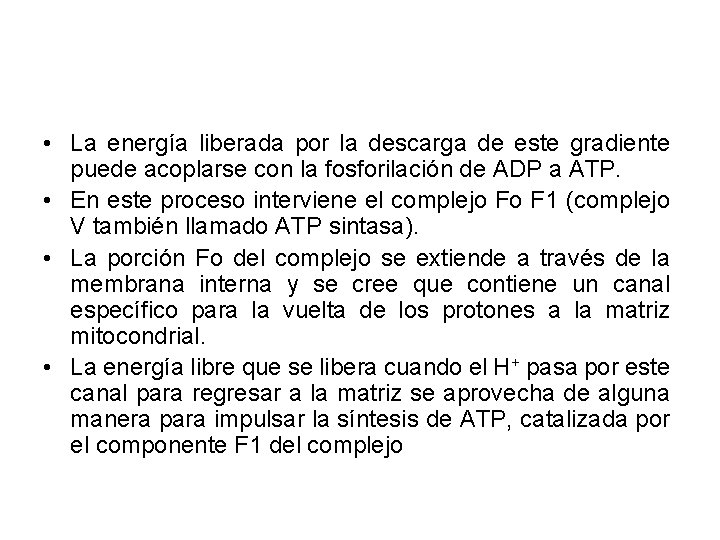 • La energía liberada por la descarga de este gradiente puede acoplarse con la fosforilación de ADP a ATP.

• En este proceso interviene el complejo Fo F1 (complejo V también llamado ATP sintasa).

• La porción Fo del complejo se extiende a través de la membrana interna y se cree que contiene un canal específico para la vuelta de los protones a la matriz mitocondrial.

• La energía libre que se libera cuando el $H^+$ pasa por este canal para regresar a la matriz se aprovecha de alguna manera para impulsar la síntesis de ATP, catalizada por el componente F1 del complejo